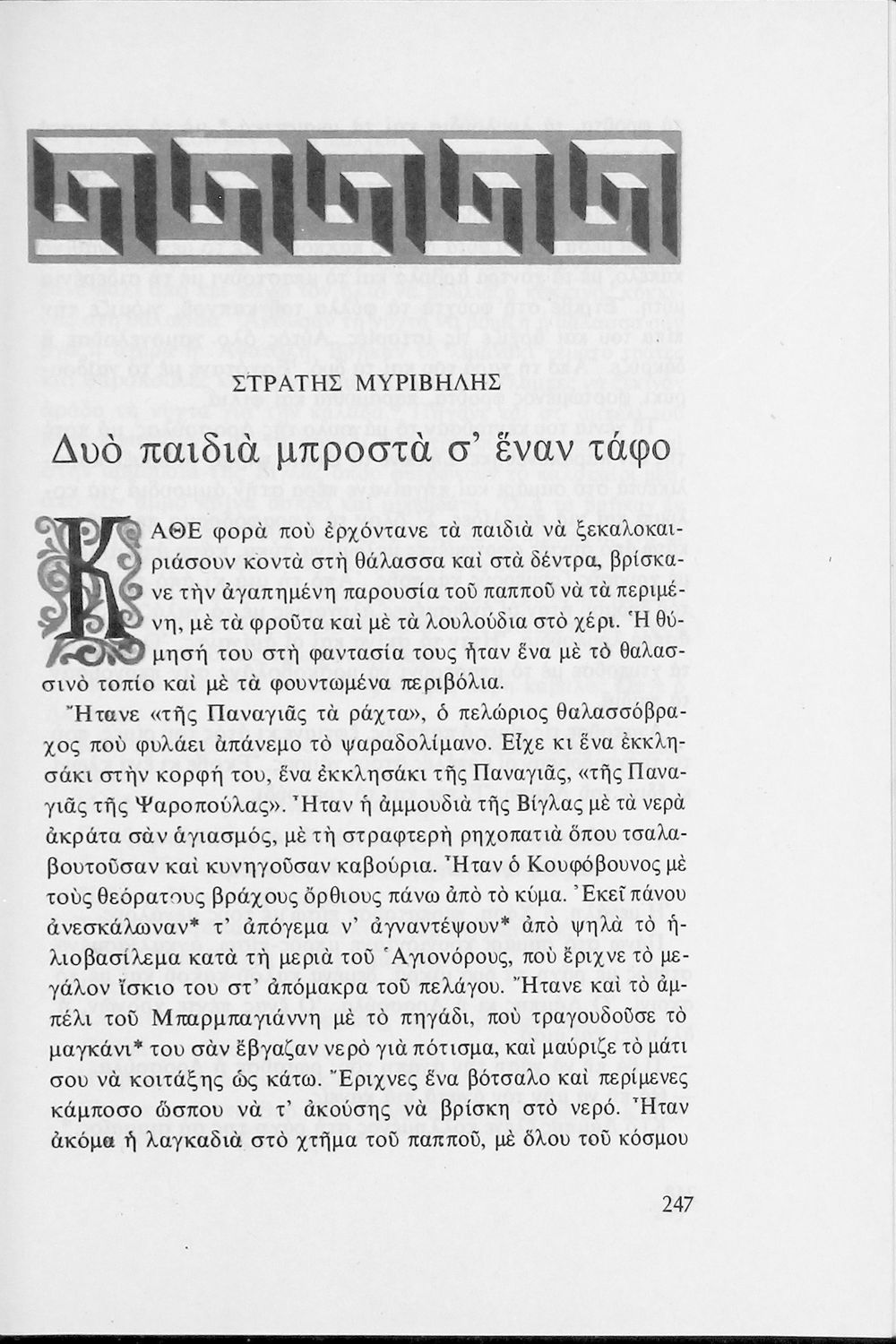 ΣΤΡΑΤΗΣ ΜΥΡΙΒΗΛΗΣ

Δυὸ παιδιὰ μπροστὰ σ' ἕναν τάφο

ΚΑΘΕ φορὰ ποὺ ἐρχόντανε τὰ παιδιὰ νὰ ξεκαλοκαιριάσουν κοντὰ στὴ θάλασσα καὶ στὰ δέντρα, βρίσκανε τὴν ἀγαπημένη παρουσία τοῦ παπποῦ νὰ τὰ περιμένη, μὲ τὰ φροῦτα καὶ μὲ τὰ λουλούδια στὸ χέρι. Ἡ θύμησή του στὴ φαντασία τους ἦταν ἕνα μὲ τὸ θαλασσινὸ τοπίο καὶ μὲ τὰ φουντωμένα περιβόλια.

Ἤτανε «τῆς Παναγιᾶς τὰ ράχτα», ὁ πελώριος θαλασσόβραχος ποὺ φυλάει ἀπάνεμο τὸ ψαραδολίμανο. Εἶχε κι ἕνα ἐκκλησάκι στὴν κορφή του, ἕνα ἐκκλησάκι τῆς Παναγιᾶς, «τῆς Παναγιᾶς τῆς Ψαροπούλας». Ἦταν ἡ ἀμμουδιὰ τῆς Βίγλας μὲ τὰ νερὰ ἀκράτα σὰν ἁγιασμός, μὲ τὴ στραφτερὴ ρηχοπατιὰ ὅπου τσαλαβουτοῦσαν καὶ κυνηγοῦσαν καβούρια. Ἦταν ὁ Κουφόβουνος μὲ τοὺς θεόρατους βράχους ὄρθιους πάνω ἀπὸ τὸ κύμα. Ἐκεῖ πάνου ἀνεσκάλωναν* τ' ἀπόγεμα ν' ἀγναντέψουν* ἀπὸ ψηλὰ τὸ ἡλιοβασίλεμα κατὰ τὴ μεριὰ τοῦ Ἁγιονόρους, ποὺ ἔριχνε τὸ μεγάλον ἴσκιο του στ' ἀπόμακρα τοῦ πελάγου. Ἤτανε καὶ τὸ ἀμπέλι τοῦ Μπαρμπαγιάννη μὲ τὸ πηγάδι, ποὺ τραγουδοῦσε τὸ μαγκάνι* του σὰν ἔβγαζαν νερὸ γιὰ πότισμα, καὶ μαύριζε τὸ μάτι σου νὰ κοιτάξης ὡς κάτω. Ἔριχνες ἕνα βότσαλο καὶ περίμενες κάμποσο ὥσπου νὰ τ' ἀκούσης νὰ βρίσκη στὸ νερό. Ἦταν ἀκόμα ἡ λαγκαδιὰ στὸ χτῆμα τοῦ παπποῦ, μὲ ὅλου τοῦ κόσμου

247